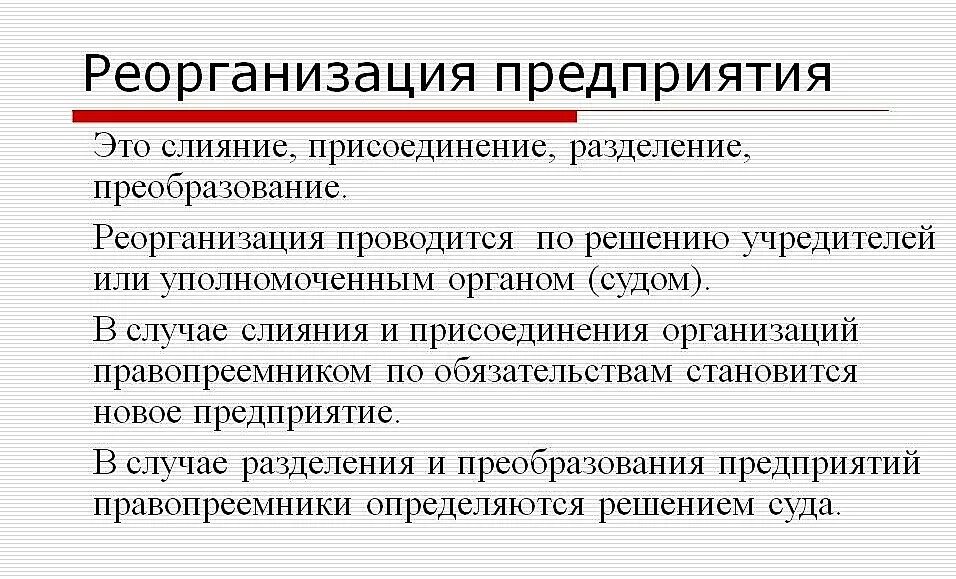 Реорганизация предприятия

Это слияние, присоединение, разделение, преобразование.

Реорганизация проводится по решению учредителей или уполномоченным органом (судом).

В случае слияния и присоединения организаций правопреемником по обязательствам становится новое предприятие.

В случае разделения и преобразования предприятий правопреемники определяются решением суда.